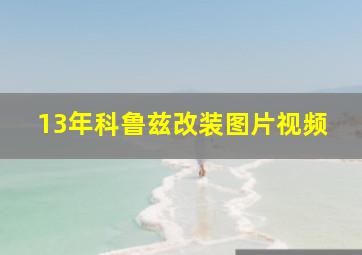 13年科鲁兹改装图片视频